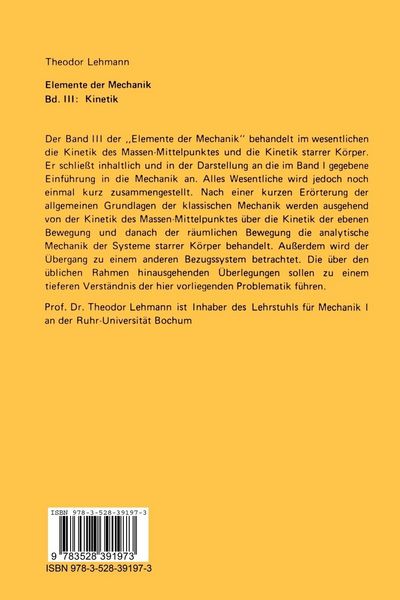 Theodor Lehmann

Elemente der Mechanik
Bd. III: Kinetik

Der Band III der ,,Elemente der Mechanik'' behandelt im wesentlichen die Kinetik des Massen-Mittelpunktes und die Kinetik starrer Körper. Er schließt inhaltlich und in der Darstellung an die im Band I gegebene Einführung in die Mechanik an. Alles Wesentliche wird jedoch noch einmal kurz zusammengestellt. Nach einer kurzen Erörterung der allgemeinen Grundlagen der klassischen Mechanik werden ausgehend von der Kinetik des Massen-Mittelpunktes über die Kinetik der ebenen Bewegung und danach der räumlichen Bewegung die analytische Mechanik der Systeme starrer Körper behandelt. Außerdem wird der Übergang zu einem anderen Bezugssystem betrachtet. Die über den üblichen Rahmen hinausgehenden Überlegungen sollen zu einem tieferen Verständnis der hier vorliegenden Problematik führen.

Prof. Dr. Theodor Lehmann ist Inhaber des Lehrstuhls für Mechanik I an der Ruhr-Universität Bochum

ISBN 978-3-528-39197-3

9 783528 391973

ISBN 978-3-528-39197-3